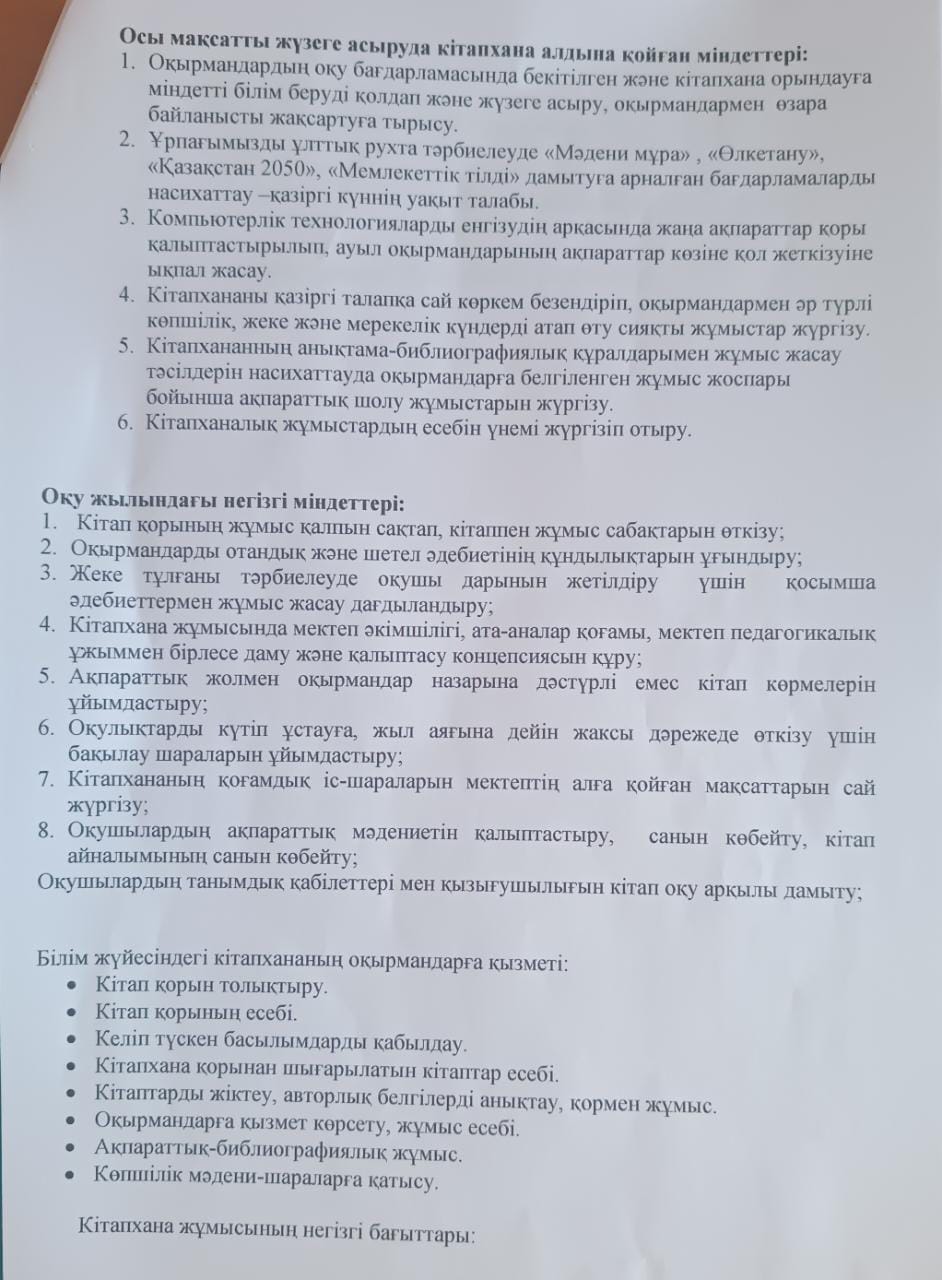 Осы мақсатты жүзеге асыруда кітапхана алдына қойған міндеттері:
1. Оқырмандардың оқу бағдарламасында бекітілген және кітапхана орындауға міндетті білім беруді қолдап және жүзеге асыру, оқырмандармен өзара байланысты жақсартуға тырысу.
2. Ұрпағымызды ұлттық рухта тәрбиелеуде «Мәдени мұра» , «Өлкетану», «Қазақстан 2050», «Мемлекеттік тілді» дамытуға арналған бағдарламаларды насихаттау –қазіргі күннің уақыт талабы.
3. Компьютерлік технологияларды енгізудің арқасында жаңа ақпараттар қоры қалыптастырылып, ауыл оқырмандарының ақпараттар көзіне қол жеткізуіне ықпал жасау.
4. Кітапхананы қазіргі талапқа сай көркем безендіріп, оқырмандармен әр түрлі көпшілік, жеке және мерекелік күндерді атап өту сияқты жұмыстар жүргізу.
5. Кітапхананның анықтама-библиографиялық құралдарымен жұмыс жасау тәсілдерін насихаттауда оқырмандарға белгіленген жұмыс жоспары бойынша ақпараттық шолу жұмыстарын жүргізу.
6. Кітапханалық жұмыстардың есебін үнемі жүргізіп отыру.

Оқу жылындағы негізгі міндеттері:
1. Кітап қорының жұмыс қалпын сақтап, кітаппен жұмыс сабақтарын өткізу;
2. Оқырмандарды отандық және шетел әдебиетінің құндылықтарын ұғындыру;
3. Жеке тұлғаны тәрбиелеуде оқушы дарынын жетілдіру үшін қосымша әдебиеттермен жұмыс жасау дағдыландыру;
4. Кітапхана жұмысында мектеп әкімшілігі, ата-аналар қоғамы, мектеп педагогикалық ұжыммен бірлесе даму және қалыптасу концепсиясын құру;
5. Ақпараттық жолмен оқырмандар назарына дәстүрлі емес кітап көрмелерін ұйымдастыру;
6. Оқулықтарды күтіп ұстауға, жыл аяғына дейін жақсы дәрежеде өткізу үшін бақылау шараларын ұйымдастыру;
7. Кітапхананың қоғамдық іс-шараларын мектептің алға қойған мақсаттарын сай жүргізу;
8. Оқушылардың ақпараттық мәдениетін қалыптастыру, санын көбейту, кітап айналымының санын көбейту;
Оқушылардың танымдық қабілеттері мен қызығушылығын кітап оқу арқылы дамыту;

Білім жүйесіндегі кітапхананың оқырмандарға қызметі:
• Кітап қорын толықтыру.
• Кітап қорының есебі.
• Келіп түскен басылымдарды қабылдау.
• Кітапхана қорынан шығарылатын кітаптар есебі.
• Кітаптарды жіктеу, авторлық белгілерді анықтау, қормен жұмыс.
• Оқырмандарға қызмет көрсету, жұмыс есебі.
• Ақпараттық-библиографиялық жұмыс.
• Көпшілік мәдени-шараларға қатысу.

Кітапхана жұмысының негізгі бағыттары: